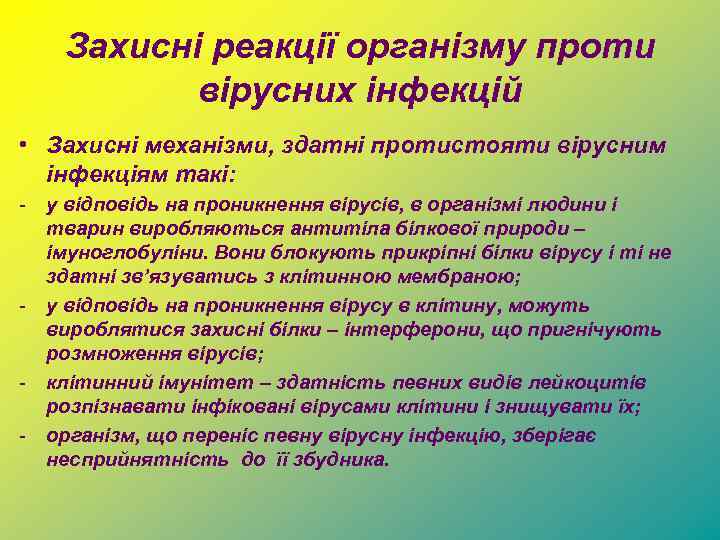 Захисні реакції організму проти вірусних інфекцій

• Захисні механізми, здатні протистояти вірусним інфекціям такі:
- у відповідь на проникнення вірусів, в організмі людини і тварин виробляються антитіла білкової природи – імуноглобуліни. Вони блокують прикріпні білки вірусу і ті не здатні зв'язуватись з клітинною мембраною;
- у відповідь на проникнення вірусу в клітину, можуть вироблятися захисні білки – інтерферони, що пригнічують розмноження вірусів;
- клітинний імунітет – здатність певних видів лейкоцитів розпізнавати інфіковані вірусами клітини і знищувати їх;
- організм, що переніс певну вірусну інфекцію, зберігає несприйнятність до її збудника.